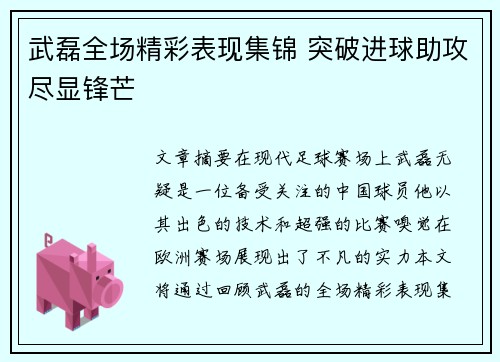 武磊全场精彩表现集锦 突破进球助攻尽显锋芒

文章摘要在现代足球赛场上武磊无疑是一位备受关注的中国球员他以其出色的技术和超强的比赛嗅觉在欧洲赛场展现出了不凡的实力本文将通过回顾武磊的全场精彩表现集